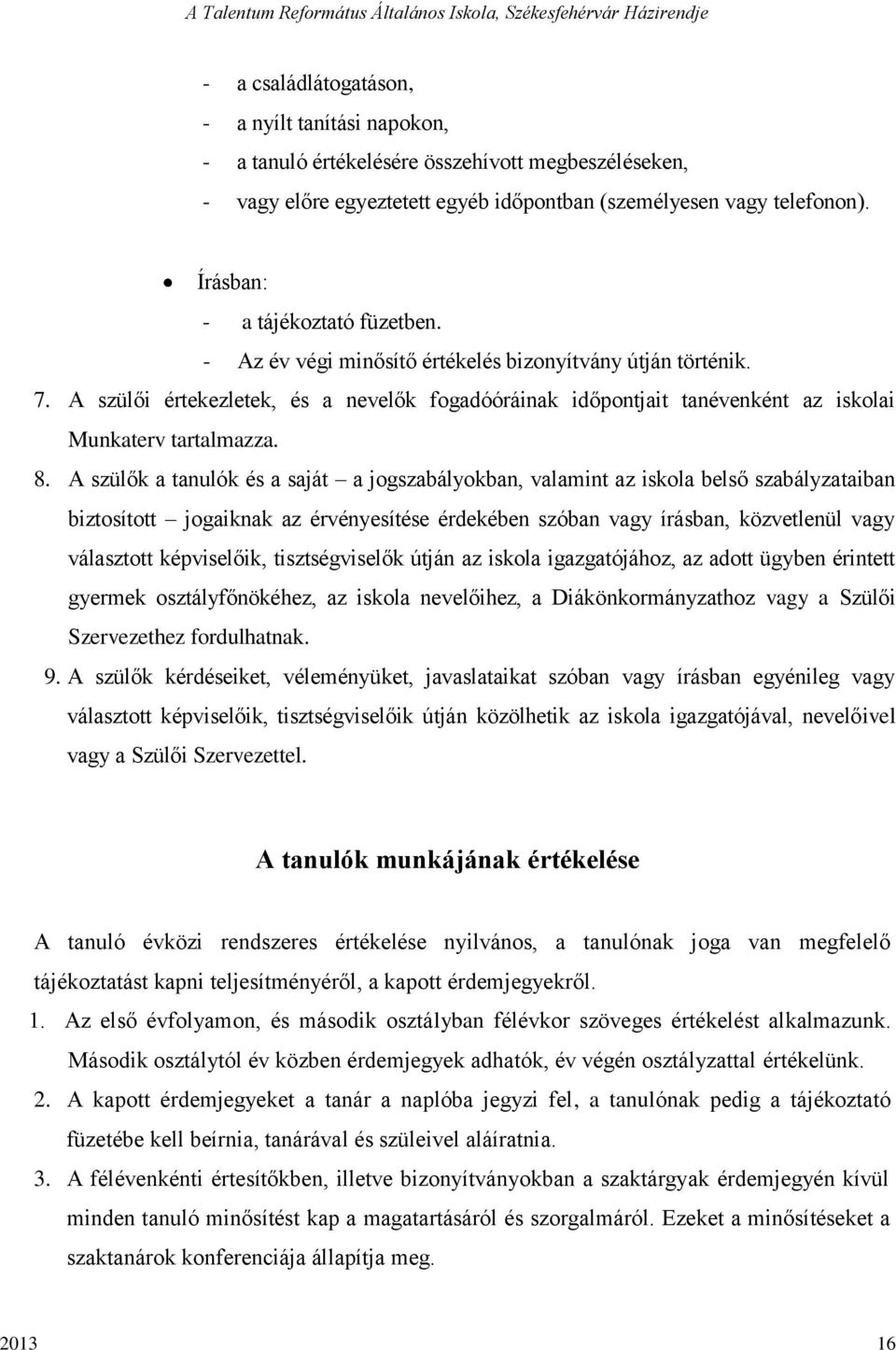 A Talentum Református Általános Iskola, Székesfehérvár Házirendje

- a családlátogatáson,
- a nyílt tanítási napokon,
- a tanuló értékelésére összehívott megbeszéléseken,
- vagy előre egyeztetett egyéb időpontban (személyesen vagy telefonon).

• Írásban:
- a tájékoztató füzetben.
- Az év végi minősítő értékelés bizonyítvány útján történik.

7. A szülői értekezletek, és a nevelők fogadóóráinak időpontjait tanévenként az iskolai Munkaterv tartalmazza.

8. A szülők a tanulók és a saját – a jogszabályokban, valamint az iskola belső szabályzataiban biztosított – jogaiknak az érvényesítése érdekében szóban vagy írásban, közvetlenül vagy választott képviselőik, tisztségviselők útján az iskola igazgatójához, az adott ügyben érintett gyermek osztályfőnökéhez, az iskola nevelőihez, a Diákönkormányzathoz vagy a Szülői Szervezethez fordulhatnak.

9. A szülők kérdéseiket, véleményüket, javaslataikat szóban vagy írásban egyénileg vagy választott képviselőik, tisztségviselőik útján közölhetik az iskola igazgatójával, nevelőivel vagy a Szülői Szervezettel.

A tanulók munkájának értékelése

A tanuló évközi rendszeres értékelése nyilvános, a tanulónak joga van megfelelő tájékoztatást kapni teljesítményéről, a kapott érdemjegyekről.

1. Az első évfolyamon, és második osztályban félévkor szöveges értékelést alkalmazunk. Második osztálytól év közben érdemjegyek adhatók, év végén osztályzattal értékelünk.

2. A kapott érdemjegyeket a tanár a naplóba jegyzi fel, a tanulónak pedig a tájékoztató füzetébe kell beírnia, tanárával és szüleivel aláíratnia.

3. A félévenkénti értesítőkben, illetve bizonyítványokban a szaktárgyak érdemjegyén kívül minden tanuló minősítést kap a magatartásáról és szorgalmáról. Ezeket a minősítéseket a szaktanárok konferenciája állapítja meg.

2013 16